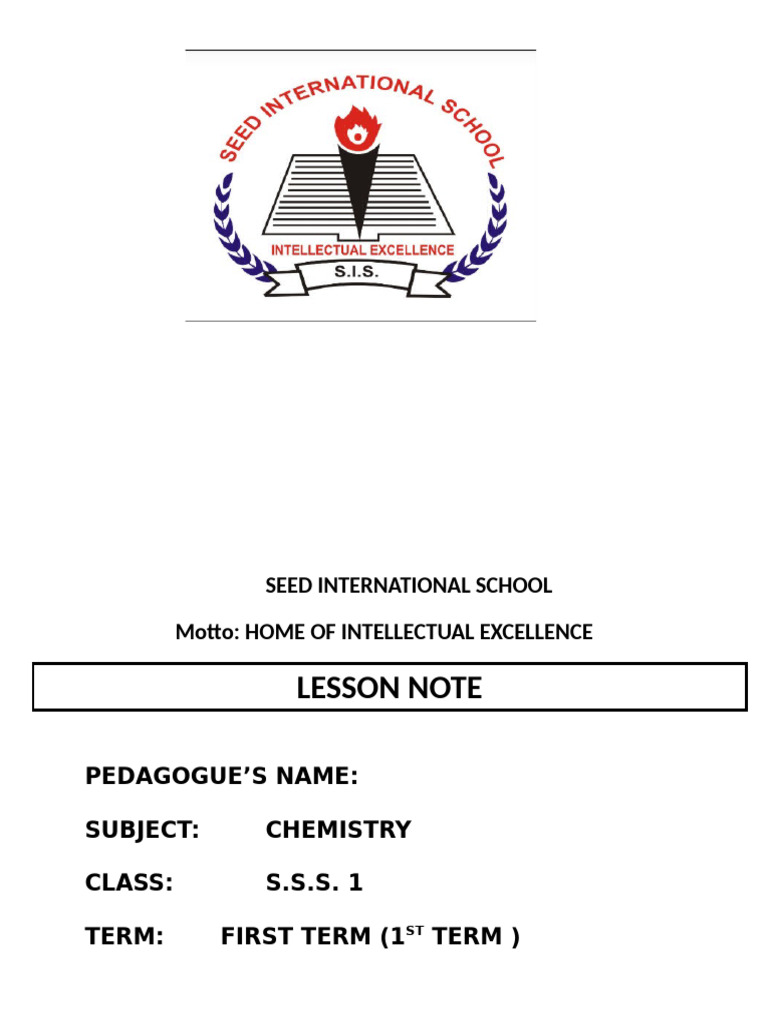 SEED INTERNATIONAL SCHOOL

INTELLECTUAL EXCELLENCE

S.I.S.

SEED INTERNATIONAL SCHOOL

Motto: HOME OF INTELLECTUAL EXCELLENCE

LESSON NOTE

PEDAGOGUE'S NAME:

SUBJECT: CHEMISTRY

CLASS: S.S.S. 1

TERM: FIRST TERM (1$^{ST}$ TERM )